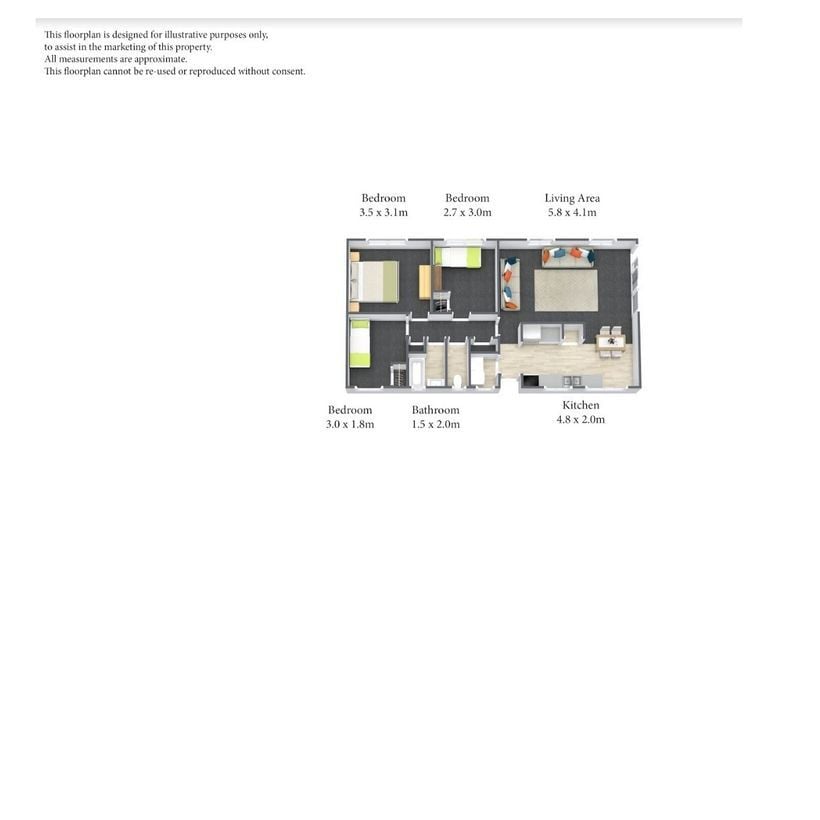 This floorplan is designed for illustrative purposes only,
to assist in the marketing of this property.
All measurements are approximate.
This floorplan cannot be re-used or reproduced without consent.

Bedroom
3.5 x 3.1m

Bedroom
2.7 x 3.0m

Living Area
5.8 x 4.1m

Bedroom
3.0 x 1.8m

Bathroom
1.5 x 2.0m

Kitchen
4.8 x 2.0m